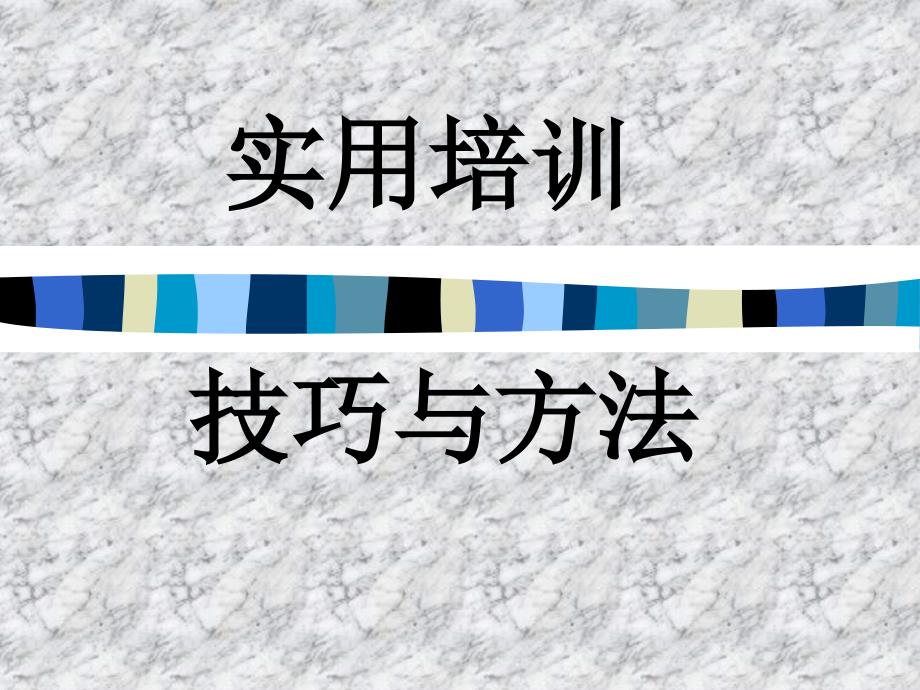 实用培训

技巧与方法